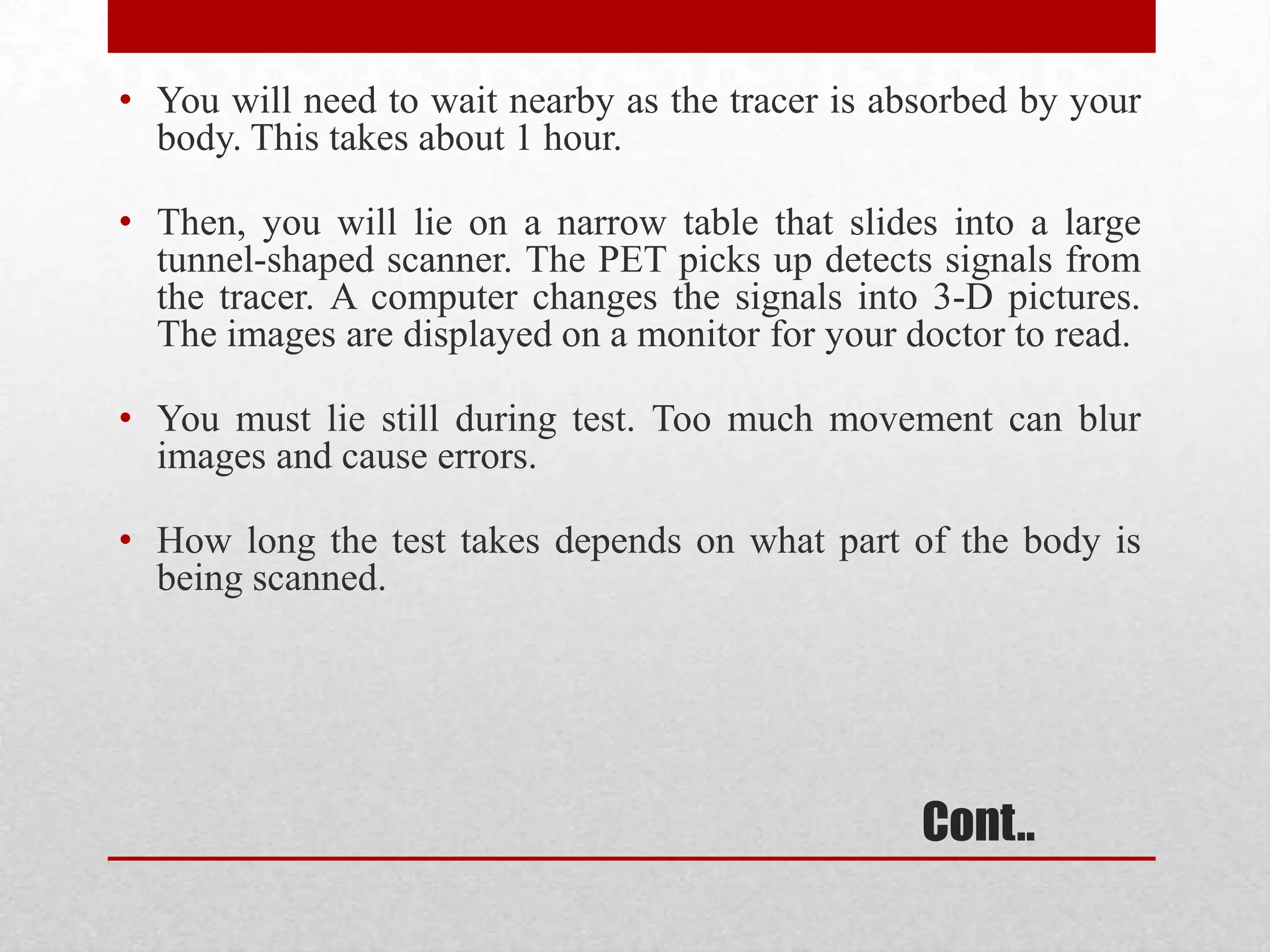 • You will need to wait nearby as the tracer is absorbed by your body. This takes about 1 hour.

• Then, you will lie on a narrow table that slides into a large tunnel-shaped scanner. The PET picks up detects signals from the tracer. A computer changes the signals into 3-D pictures. The images are displayed on a monitor for your doctor to read.

• You must lie still during test. Too much movement can blur images and cause errors.

• How long the test takes depends on what part of the body is being scanned.

Cont..